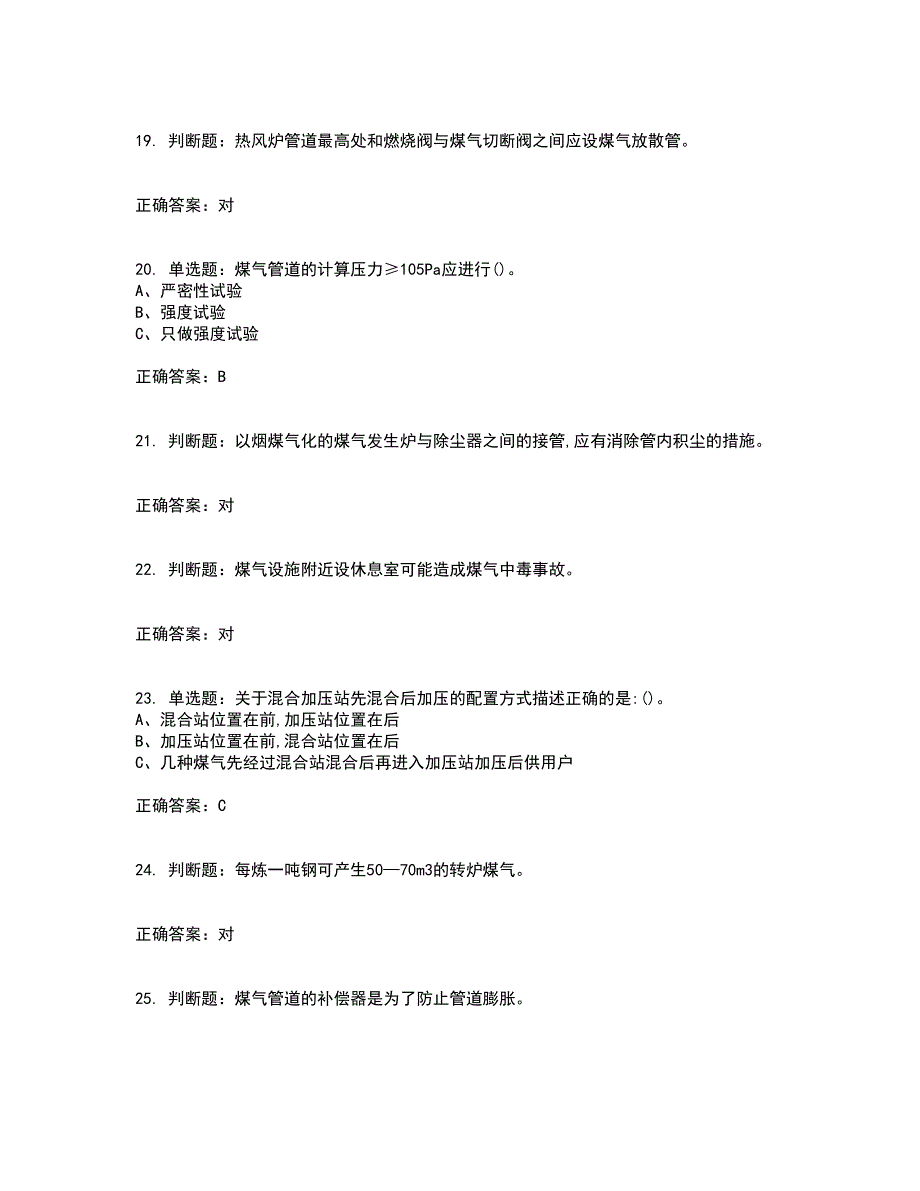 19. 判断题：热风炉管道最高处和燃烧阀与煤气切断阀之间应设煤气放散管。

正确答案：对

20. 单选题：煤气管道的计算压力≥105Pa应进行()。
A、严密性试验
B、强度试验
C、只做强度试验

正确答案：B

21. 判断题：以烟煤气化的煤气发生炉与除尘器之间的接管,应有消除管内积尘的措施。

正确答案：对

22. 判断题：煤气设施附近设休息室可能造成煤气中毒事故。

正确答案：对

23. 单选题：关于混合加压站先混合后加压的配置方式描述正确的是:()。
A、混合站位置在前,加压站位置在后
B、加压站位置在前,混合站位置在后
C、几种煤气先经过混合站混合后再进入加压站加压后供用户

正确答案：C

24. 判断题：每炼一吨钢可产生50—70m3的转炉煤气。

正确答案：对

25. 判断题：煤气管道的补偿器是为了防止管道膨胀。